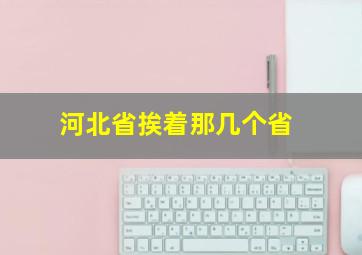 河北省挨着那几个省